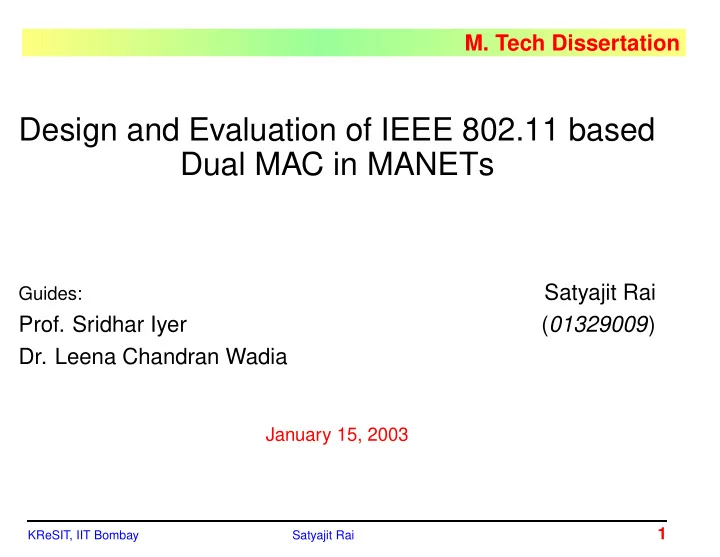 M. Tech Dissertation

Design and Evaluation of IEEE 802.11 based Dual MAC in MANETs

Guides:
Prof. Sridhar Iyer
Dr. Leena Chandran Wadia

Satyajit Rai
(01329009)

January 15, 2003

KReSIT, IIT Bombay Satyajit Rai 1